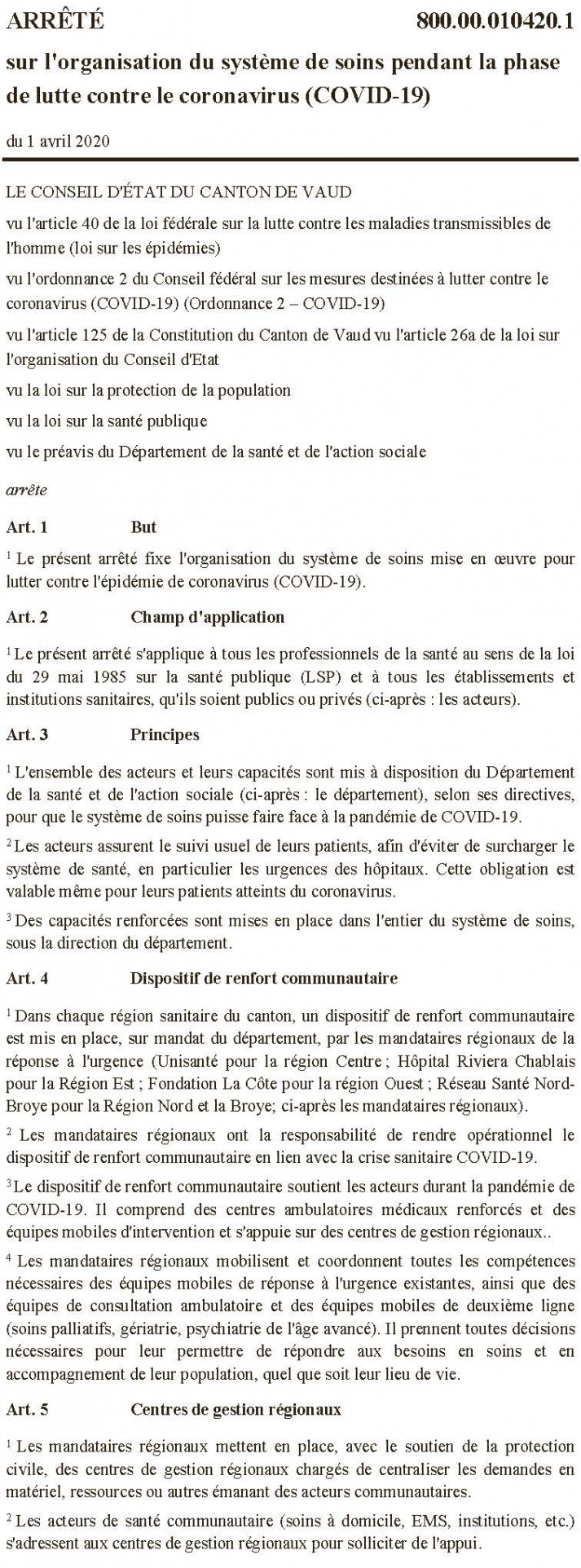 ARRÊTÉ 800.00.010420.1

sur l'organisation du système de soins pendant la phase de lutte contre le coronavirus (COVID-19)

du 1 avril 2020

LE CONSEIL D'ÉTAT DU CANTON DE VAUD

vu l'article 40 de la loi fédérale sur la lutte contre les maladies transmissibles de l'homme (loi sur les épidémies)

vu l'ordonnance 2 du Conseil fédéral sur les mesures destinées à lutter contre le coronavirus (COVID-19) (Ordonnance 2 – COVID-19)

vu l'article 125 de la Constitution du Canton de Vaud vu l'article 26a de la loi sur l'organisation du Conseil d'Etat

vu la loi sur la protection de la population

vu la loi sur la santé publique

vu le préavis du Département de la santé et de l'action sociale

arrête

Art. 1 But

$^1$ Le présent arrêté fixe l'organisation du système de soins mise en œuvre pour lutter contre l'épidémie de coronavirus (COVID-19).

Art. 2 Champ d'application

$^1$ Le présent arrêté s'applique à tous les professionnels de la santé au sens de la loi du 29 mai 1985 sur la santé publique (LSP) et à tous les établissements et institutions sanitaires, qu'ils soient publics ou privés (ci-après : les acteurs).

Art. 3 Principes

$^1$ L'ensemble des acteurs et leurs capacités sont mis à disposition du Département de la santé et de l'action sociale (ci-après : le département), selon ses directives, pour que le système de soins puisse faire face à la pandémie de COVID-19.

$^2$ Les acteurs assurent le suivi usuel de leurs patients, afin d'éviter de surcharger le système de santé, en particulier les urgences des hôpitaux. Cette obligation est valable même pour leurs patients atteints du coronavirus.

$^3$ Des capacités renforcées sont mises en place dans l'entier du système de soins, sous la direction du département.

Art. 4 Dispositif de renfort communautaire

$^1$ Dans chaque région sanitaire du canton, un dispositif de renfort communautaire est mis en place, sur mandat du département, par les mandataires régionaux de la réponse à l'urgence (Unisanté pour la région Centre ; Hôpital Riviera Chablais pour la Région Est ; Fondation La Côte pour la région Ouest ; Réseau Santé Nord-Broye pour la Région Nord et la Broye; ci-après les mandataires régionaux).

$^2$ Les mandataires régionaux ont la responsabilité de rendre opérationnel le dispositif de renfort communautaire en lien avec la crise sanitaire COVID-19.

$^3$ Le dispositif de renfort communautaire soutient les acteurs durant la pandémie de COVID-19. Il comprend des centres ambulatoires médicaux renforcés et des équipes mobiles d'intervention et s'appuie sur des centres de gestion régionaux..

$^4$ Les mandataires régionaux mobilisent et coordonnent toutes les compétences nécessaires des équipes mobiles de réponse à l'urgence existantes, ainsi que des équipes de consultation ambulatoire et des équipes mobiles de deuxième ligne (soins palliatifs, gériatrie, psychiatrie de l'âge avancé). Il prennent toutes décisions nécessaires pour leur permettre de répondre aux besoins en soins et en accompagnement de leur population, quel que soit leur lieu de vie.

Art. 5 Centres de gestion régionaux

$^1$ Les mandataires régionaux mettent en place, avec le soutien de la protection civile, des centres de gestion régionaux chargés de centraliser les demandes en matériel, ressources ou autres émanant des acteurs communautaires.

$^2$ Les acteurs de santé communautaire (soins à domicile, EMS, institutions, etc.) s'adressent aux centres de gestion régionaux pour solliciter de l'appui.